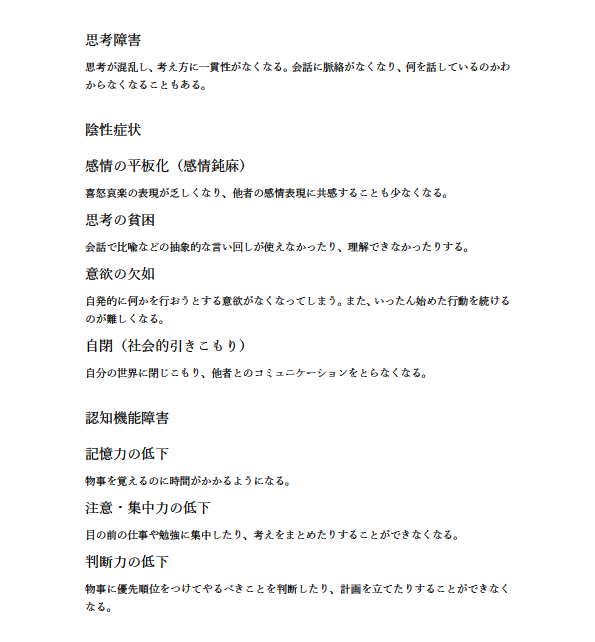 思考障害

思考が混乱し、考え方に一貫性がなくなる。会話に脈絡がなくなり、何を話しているのかわからなくなることもある。

陰性症状

感情の平板化（感情鈍麻）

喜怒哀楽の表現が乏しくなり、他者の感情表現に共感することも少なくなる。

思考の貧困

会話で比喩などの抽象的な言い回しが使えなかったり、理解できなかったりする。

意欲の欠如

自発的に何かを行おうとする意欲がなくなってしまう。また、いったん始めた行動を続けるのが難しくなる。

自閉（社会的引きこもり）

自分の世界に閉じこもり、他者とのコミュニケーションをとらなくなる。

認知機能障害

記憶力の低下

物事を覚えるのに時間がかかるようになる。

注意・集中力の低下

目の前の仕事や勉強に集中したり、考えをまとめたりすることができなくなる。

判断力の低下

物事に優先順位をつけてやるべきことを判断したり、計画を立てたりすることができなくなる。